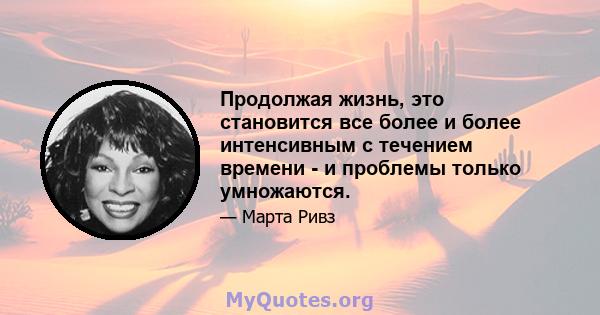 Продолжая жизнь, это становится все более и более интенсивным с течением времени - и проблемы только умножаются.

— Марта Ривз

MyQuotes.org